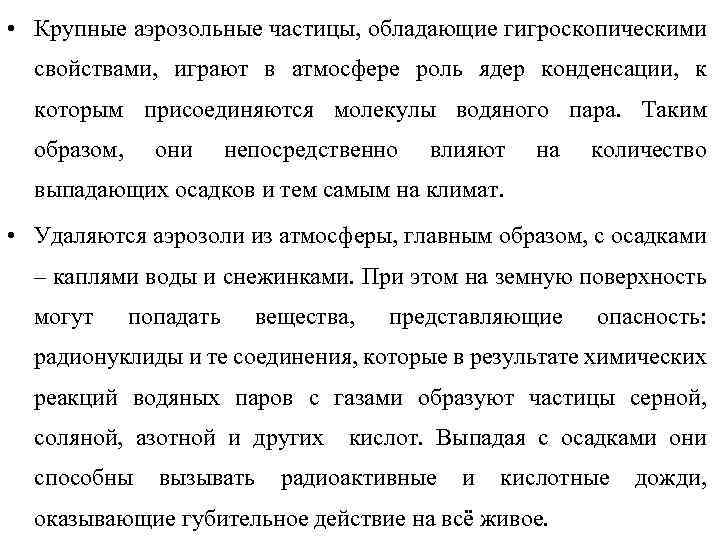 • Крупные аэрозольные частицы, обладающие гигроскопическими свойствами, играют в атмосфере роль ядер конденсации, к которым присоединяются молекулы водяного пара. Таким образом, они непосредственно влияют на количество выпадающих осадков и тем самым на климат.

• Удаляются аэрозоли из атмосферы, главным образом, с осадками – каплями воды и снежинками. При этом на земную поверхность могут попадать вещества, представляющие опасность: радионуклиды и те соединения, которые в результате химических реакций водяных паров с газами образуют частицы серной, соляной, азотной и других кислот. Выпадая с осадками они способны вызывать радиоактивные и кислотные дожди, оказывающие губительное действие на всё живое.